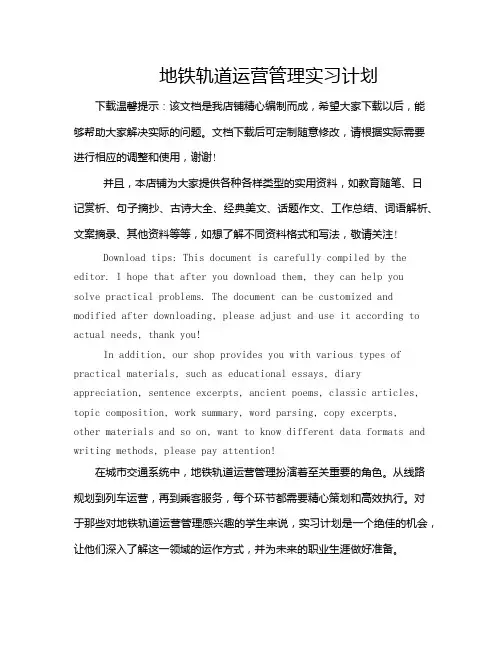 地铁轨道运营管理实习计划

下载温馨提示：该文档是我店铺精心编制而成，希望大家下载以后，能够帮助大家解决实际的问题。文档下载后可定制随意修改，请根据实际需要进行相应的调整和使用，谢谢!

并且，本店铺为大家提供各种各样类型的实用资料，如教育随笔、日记赏析、句子摘抄、古诗大全、经典美文、话题作文、工作总结、词语解析、文案摘录、其他资料等等，如想了解不同资料格式和写法，敬请关注!

Download tips: This document is carefully compiled by the editor. I hope that after you download them, they can help you solve practical problems. The document can be customized and modified after downloading, please adjust and use it according to actual needs, thank you!

In addition, our shop provides you with various types of practical materials, such as educational essays, diary appreciation, sentence excerpts, ancient poems, classic articles, topic composition, work summary, word parsing, copy excerpts, other materials and so on, want to know different data formats and writing methods, please pay attention!

在城市交通系统中，地铁轨道运营管理扮演着至关重要的角色。从线路规划到列车运营，再到乘客服务，每个环节都需要精心策划和高效执行。对于那些对地铁轨道运营管理感兴趣的学生来说，实习计划是一个绝佳的机会，让他们深入了解这一领域的运作方式，并为未来的职业生涯做好准备。